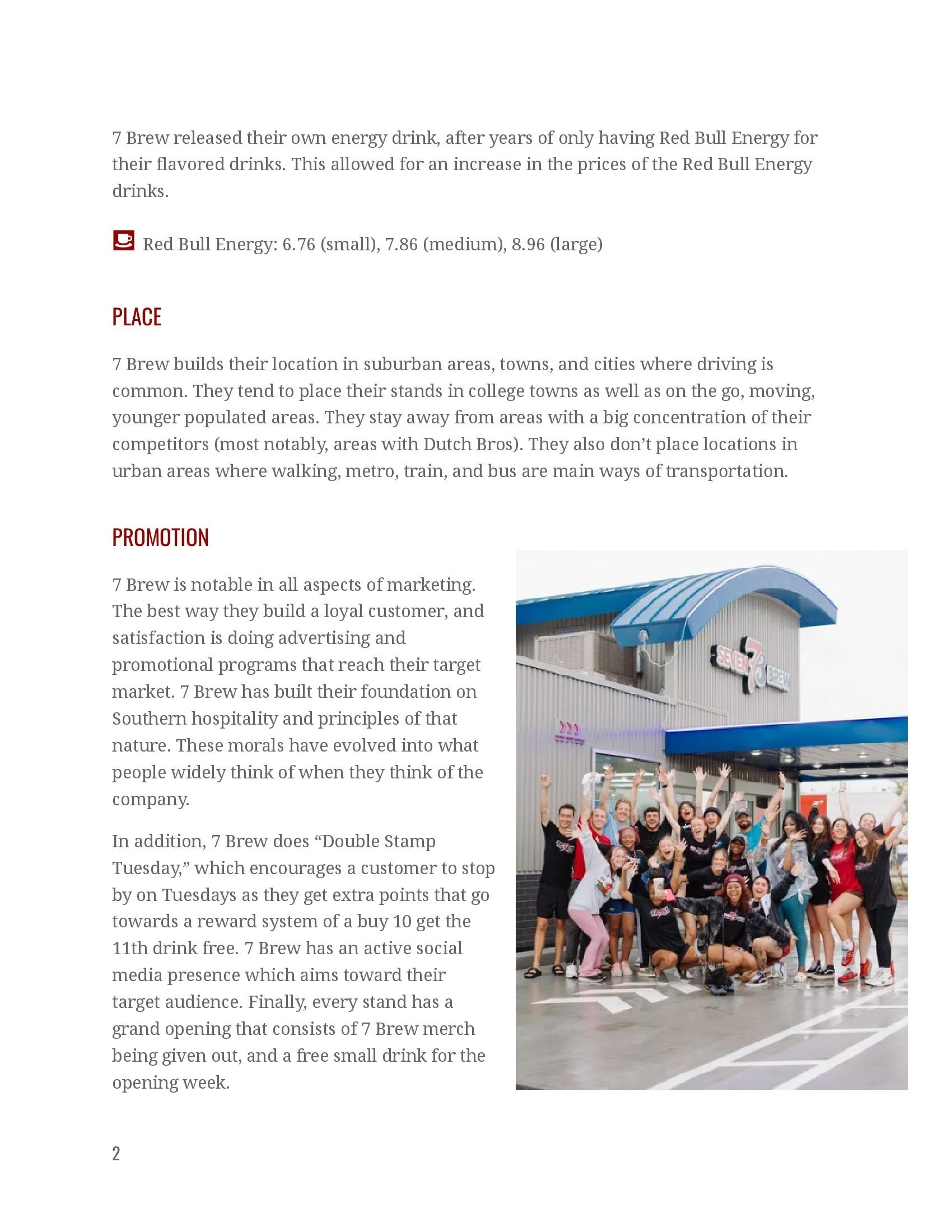 7 Brew released their own energy drink, after years of only having Red Bull Energy for their flavored drinks. This allowed for an increase in the prices of the Red Bull Energy drinks.

Red Bull Energy: 6.76 (small), 7.86 (medium), 8.96 (large)

PLACE

7 Brew builds their location in suburban areas, towns, and cities where driving is common. They tend to place their stands in college towns as well as on the go, moving, younger populated areas. They stay away from areas with a big concentration of their competitors (most notably, areas with Dutch Bros). They also don't place locations in urban areas where walking, metro, train, and bus are main ways of transportation.

PROMOTION

7 Brew is notable in all aspects of marketing. The best way they build a loyal customer, and satisfaction is doing advertising and promotional programs that reach their target market. 7 Brew has built their foundation on Southern hospitality and principles of that nature. These morals have evolved into what people widely think of when they think of the company.

In addition, 7 Brew does "Double Stamp Tuesday," which encourages a customer to stop by on Tuesdays as they get extra points that go towards a reward system of a buy 10 get the 11th drink free. 7 Brew has an active social media presence which aims toward their target audience. Finally, every stand has a grand opening that consists of 7 Brew merch being given out, and a free small drink for the opening week.

SEVEN 7 BREW

2